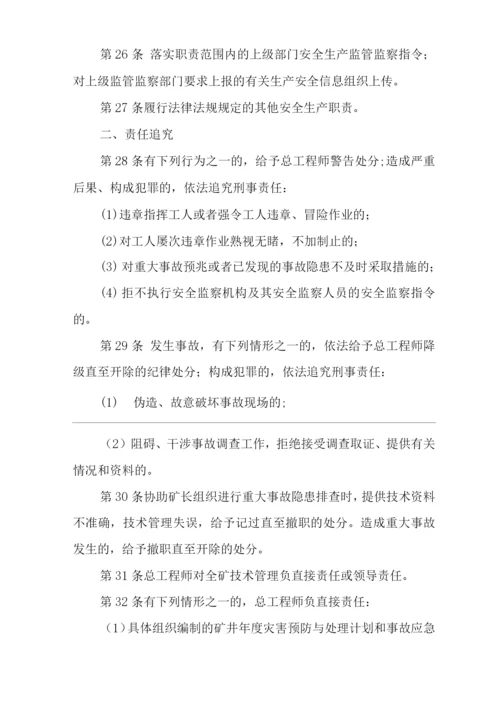 第 26 条 落实职责范围内的上级部门安全生产监管监察指令；对上级监管监察部门要求上报的有关生产安全信息组织上传。

第 27 条履行法律法规规定的其他安全生产职责。

二、责任追究

第 28 条有下列行为之一的，给予总工程师警告处分;造成严重后果、构成犯罪的，依法追究刑事责任：

(1)违章指挥工人或者强令工人违章、冒险作业的；

(2)对工人屡次违章作业熟视无睹，不加制止的；

(3) 对重大事故预兆或者已发现的事故隐患不及时采取措施的；

(4) 拒不执行安全监察机构及其安全监察人员的安全监察指令的。

第 29 条 发生事故，有下列情形之一的，依法给予总工程师降级直至开除的纪律处分；构成犯罪的，依法追究刑事责任：

(1) 伪造、故意破坏事故现场的；

（2）阻碍、干涉事故调查工作，拒绝接受调查取证、提供有关情况和资料的。

第 30 条协助矿长组织进行重大事故隐患排查时，提供技术资料不准确，技术管理失误，给予记过直至撤职的处分。造成重大事故发生的，给予撤职直至开除的处分。

第 31 条总工程师对全矿技术管理负直接责任或领导责任。

第 32 条有下列情形之一的，总工程师负直接责任：

（1）具体组织编制的矿井年度灾害预防与处理计划和事故应急